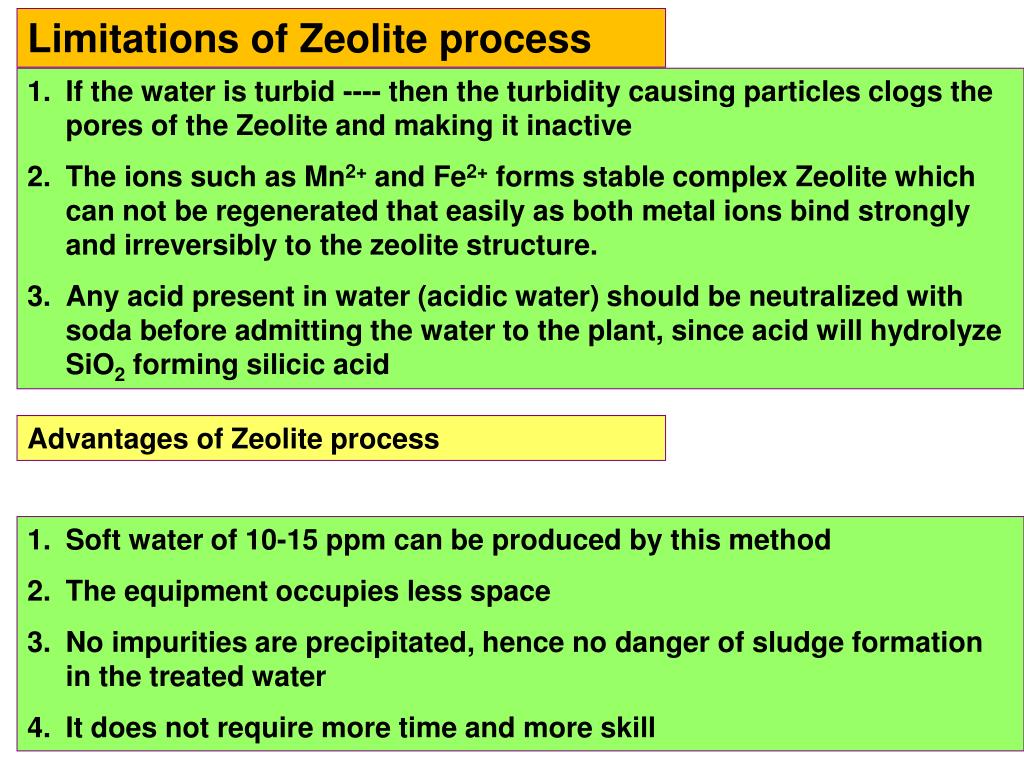 Limitations of Zeolite process

1. If the water is turbid ---- then the turbidity causing particles clogs the pores of the Zeolite and making it inactive

2. The ions such as $Mn^{2+}$ and $Fe^{2+}$ forms stable complex Zeolite which can not be regenerated that easily as both metal ions bind strongly and irreversibly to the zeolite structure.

3. Any acid present in water (acidic water) should be neutralized with soda before admitting the water to the plant, since acid will hydrolyze $SiO_2$ forming silicic acid

Advantages of Zeolite process

1. Soft water of 10-15 ppm can be produced by this method

2. The equipment occupies less space

3. No impurities are precipitated, hence no danger of sludge formation in the treated water

4. It does not require more time and more skill